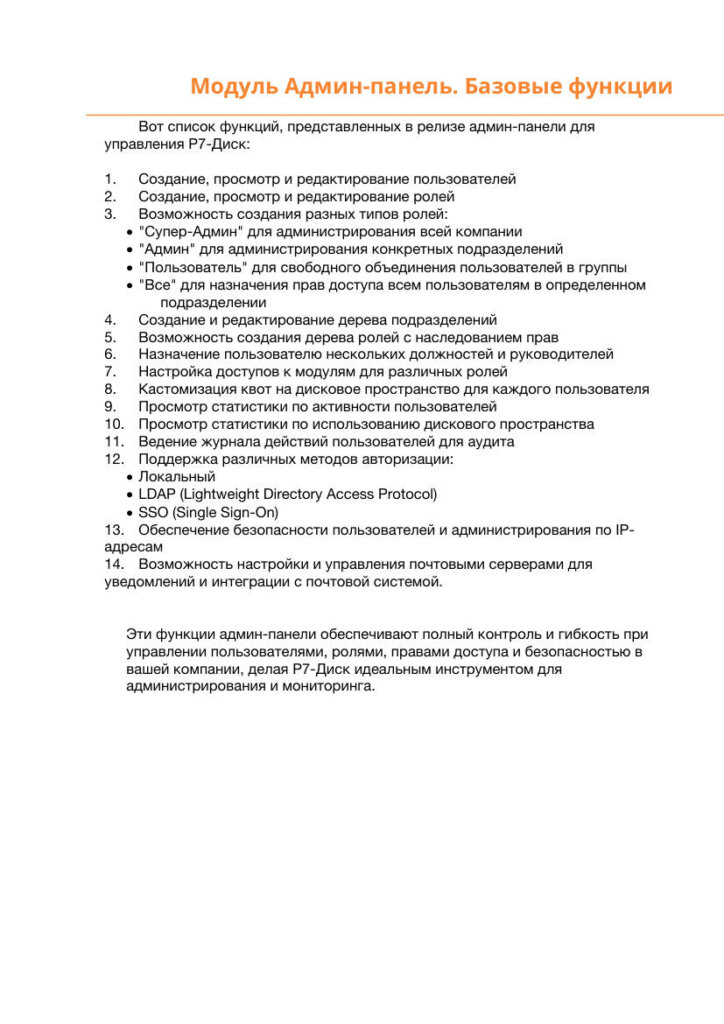 Модуль Админ-панель. Базовые функции

Вот список функций, представленных в релизе админ-панели для управления Р7-Диск:

1. Создание, просмотр и редактирование пользователей
2. Создание, просмотр и редактирование ролей
3. Возможность создания разных типов ролей:
• "Супер-Админ" для администрирования всей компании
• "Админ" для администрирования конкретных подразделений
• "Пользователь" для свободного объединения пользователей в группы
• "Все" для назначения прав доступа всем пользователям в определенном подразделении
4. Создание и редактирование дерева подразделений
5. Возможность создания дерева ролей с наследованием прав
6. Назначение пользователю нескольких должностей и руководителей
7. Настройка доступов к модулям для различных ролей
8. Кастомизация квот на дисковое пространство для каждого пользователя
9. Просмотр статистики по активности пользователей
10. Просмотр статистики по использованию дискового пространства
11. Ведение журнала действий пользователей для аудита
12. Поддержка различных методов авторизации:
• Локальный
• LDAP (Lightweight Directory Access Protocol)
• SSO (Single Sign-On)
13. Обеспечение безопасности пользователей и администрирования по IP-адресам
14. Возможность настройки и управления почтовыми серверами для уведомлений и интеграции с почтовой системой.

Эти функции админ-панели обеспечивают полный контроль и гибкость при управлении пользователями, ролями, правами доступа и безопасностью в вашей компании, делая Р7-Диск идеальным инструментом для администрирования и мониторинга.